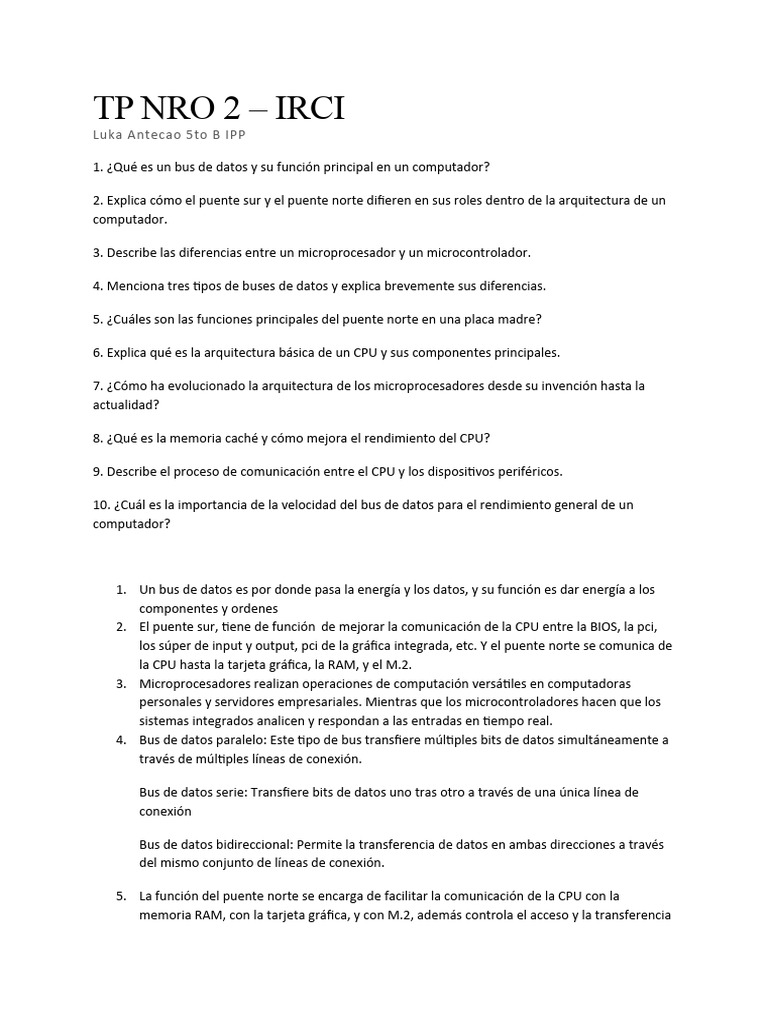 TP NRO 2 – IRCI

Luka Antecao 5to B IPP

1. ¿Qué es un bus de datos y su función principal en un computador?

2. Explica cómo el puente sur y el puente norte difieren en sus roles dentro de la arquitectura de un computador.

3. Describe las diferencias entre un microprocesador y un microcontrolador.

4. Menciona tres tipos de buses de datos y explica brevemente sus diferencias.

5. ¿Cuáles son las funciones principales del puente norte en una placa madre?

6. Explica qué es la arquitectura básica de un CPU y sus componentes principales.

7. ¿Cómo ha evolucionado la arquitectura de los microprocesadores desde su invención hasta la actualidad?

8. ¿Qué es la memoria caché y cómo mejora el rendimiento del CPU?

9. Describe el proceso de comunicación entre el CPU y los dispositivos periféricos.

10. ¿Cuál es la importancia de la velocidad del bus de datos para el rendimiento general de un computador?

1. Un bus de datos es por donde pasa la energía y los datos, y su función es dar energía a los componentes y ordenes
2. El puente sur, tiene de función de mejorar la comunicación de la CPU entre la BIOS, la pci, los súper de input y output, pci de la gráfica integrada, etc. Y el puente norte se comunica de la CPU hasta la tarjeta gráfica, la RAM, y el M.2.
3. Microprocesadores realizan operaciones de computación versátiles en computadoras personales y servidores empresariales. Mientras que los microcontroladores hacen que los sistemas integrados analicen y respondan a las entradas en tiempo real.
4. Bus de datos paralelo: Este tipo de bus transfiere múltiples bits de datos simultáneamente a través de múltiples líneas de conexión.

Bus de datos serie: Transfiere bits de datos uno tras otro a través de una única línea de conexión

Bus de datos bidireccional: Permite la transferencia de datos en ambas direcciones a través del mismo conjunto de líneas de conexión.

5. La función del puente norte se encarga de facilitar la comunicación de la CPU con la memoria RAM, con la tarjeta gráfica, y con M.2, además controla el acceso y la transferencia